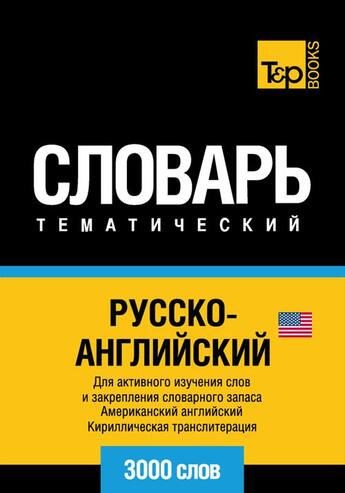 T&P BOOKS

СЛОВАРЬ
ТЕМАТИЧЕСКИЙ

РУССКО-АНГЛИЙСКИЙ

Для активного изучения слов и закрепления словарного запаса
Американский английский
Кириллическая транслитерация

3000 слов